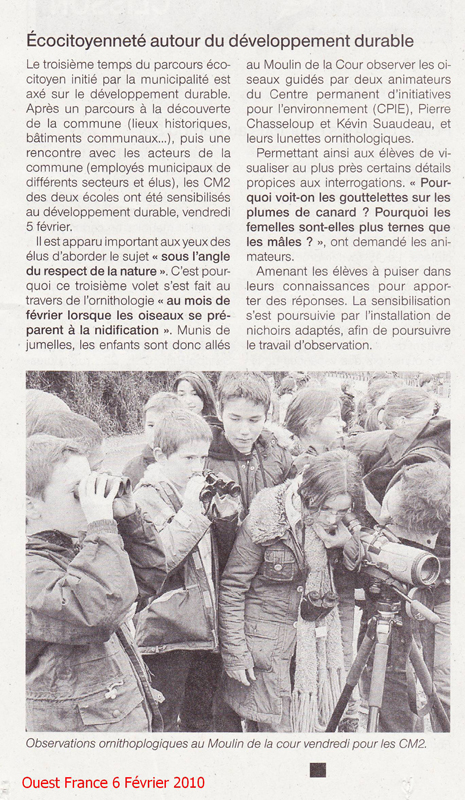 Écocitoyenneté autour du développement durable

Le troisième temps du parcours écocitoyen initié par la municipalité est axé sur le développement durable. Après un parcours à la découverte de la commune (lieux historiques, bâtiments communaux...), puis une rencontre avec les acteurs de la commune (employés municipaux de différents secteurs et élus), les CM2 des deux écoles ont été sensibilisés au développement durable, vendredi 5 février.

Il est apparu important aux yeux des élus d'aborder le sujet « sous l'angle du respect de la nature ». C'est pourquoi ce troisième volet s'est fait au travers de l'ornithologie « au mois de février lorsque les oiseaux se préparent à la nidification ». Munis de jumelles, les enfants sont donc allés au Moulin de la Cour observer les oiseaux guidés par deux animateurs du Centre permanent d'initiatives pour l'environnement (CPIE), Pierre Chasseloup et Kévin Suaudeau, et leurs lunettes ornithologiques.

Permettant ainsi aux élèves de visualiser au plus près certains détails propices aux interrogations. « Pourquoi voit-on les gouttelettes sur les plumes de canard ? Pourquoi les femelles sont-elles plus ternes que les mâles ? », ont demandé les animateurs.

Amenant les élèves à puiser dans leurs connaissances pour apporter des réponses. La sensibilisation s'est poursuivie par l'installation de nichoirs adaptés, afin de poursuivre le travail d'observation.

Observations ornithoplogiques au Moulin de la cour vendredi pour les CM2.

Ouest France 6 Février 2010